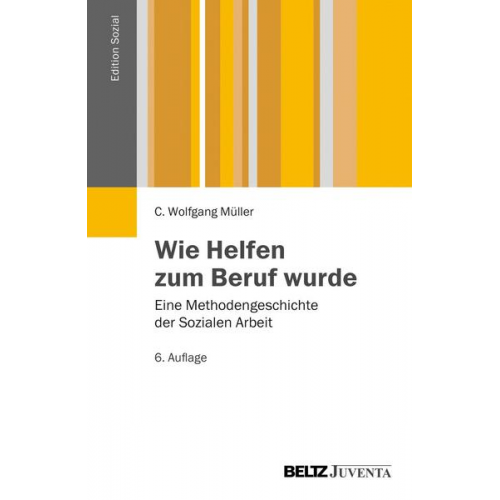 Edition Sozial

C. Wolfgang Müller

Wie Helfen zum Beruf wurde

Eine Methodengeschichte der Sozialen Arbeit

6. Auflage

BELTZ JUVENTA